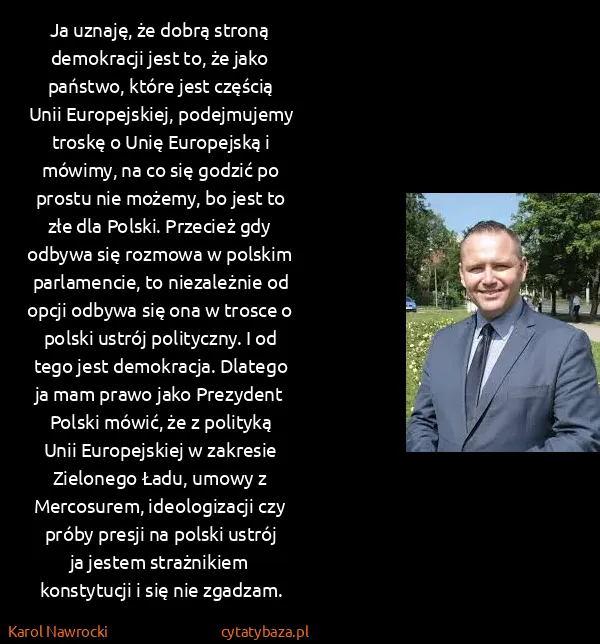 Ja uznaję, że dobrą stroną demokracji jest to, że jako państwo, które jest częścią Unii Europejskiej, podejmujemy troskę o Unię Europejską i mówimy, na co się godzić po prostu nie możemy, bo jest to złe dla Polski. Przecież gdy odbywa się rozmowa w polskim parlamencie, to niezależnie od opcji odbywa się ona w trosce o polski ustrój polityczny. I od tego jest demokracja. Dlatego ja mam prawo jako Prezydent Polski mówić, że z polityką Unii Europejskiej w zakresie Zielonego Ładu, umowy z Mercosurem, ideologizacji czy próby presji na polski ustrój ja jestem strażnikiem konstytucji i się nie zgadzam.

Karol Nawrocki
cytatybaza.pl